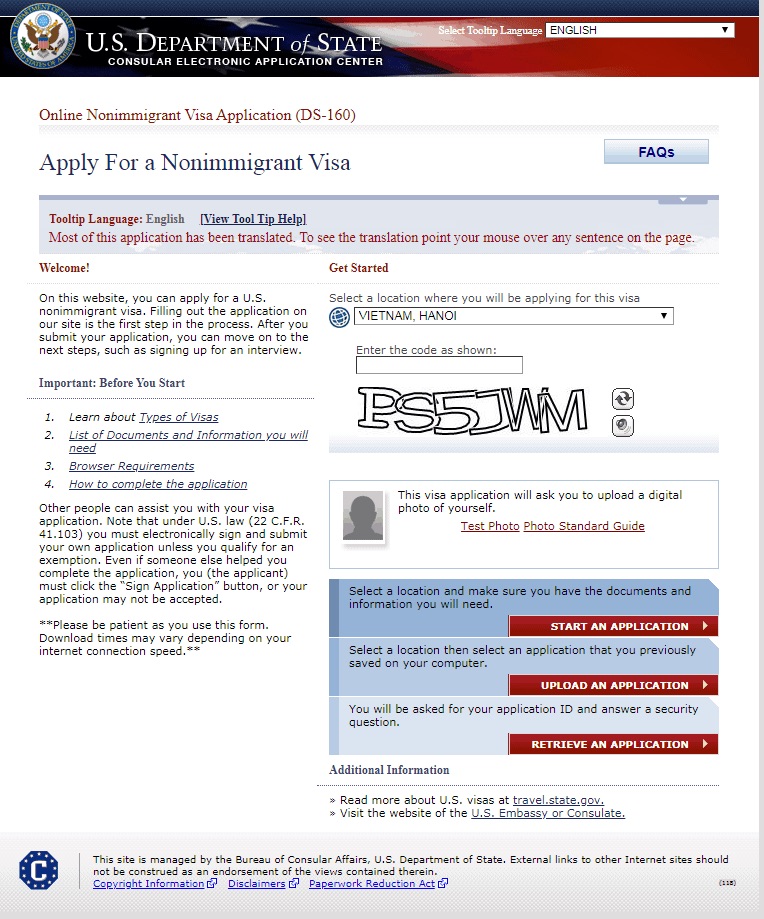 U.S. DEPARTMENT of STATE
CONSULAR ELECTRONIC APPLICATION CENTER

Select Tooltip Language ENGLISH

Online Nonimmigrant Visa Application (DS-160)

Apply For a Nonimmigrant Visa

FAQs

Tooltip Language: English [View Tool Tip Help]
Most of this application has been translated. To see the translation point your mouse over any sentence on the page.

Welcome!

On this website, you can apply for a U.S. nonimmigrant visa. Filling out the application on our site is the first step in the process. After you submit your application, you can move on to the next steps, such as signing up for an interview.

Important: Before You Start

1. Learn about Types of Visas
2. List of Documents and Information you will need
3. Browser Requirements
4. How to complete the application

Other people can assist you with your visa application. Note that under U.S. law (22 C.F.R. 41.103) you must electronically sign and submit your own application unless you qualify for an exemption. Even if someone else helped you complete the application, you (the applicant) must click the "Sign Application" button, or your application may not be accepted.

**Please be patient as you use this form. Download times may vary depending on your internet connection speed.**

Get Started

Select a location where you will be applying for this visa
VIETNAM, HANOI

Enter the code as shown:

PS5JWM

This visa application will ask you to upload a digital photo of yourself.
Test Photo Photo Standard Guide

Select a location and make sure you have the documents and information you will need.
START AN APPLICATION

Select a location then select an application that you previously saved on your computer.
UPLOAD AN APPLICATION

You will be asked for your application ID and answer a security question.
RETRIEVE AN APPLICATION

Additional Information

» Read more about U.S. visas at travel.state.gov.
» Visit the website of the U.S. Embassy or Consulate.

This site is managed by the Bureau of Consular Affairs, U.S. Department of State. External links to other Internet sites should not be construed as an endorsement of the views contained therein.
Copyright Information Disclaimers Paperwork Reduction Act

(118)